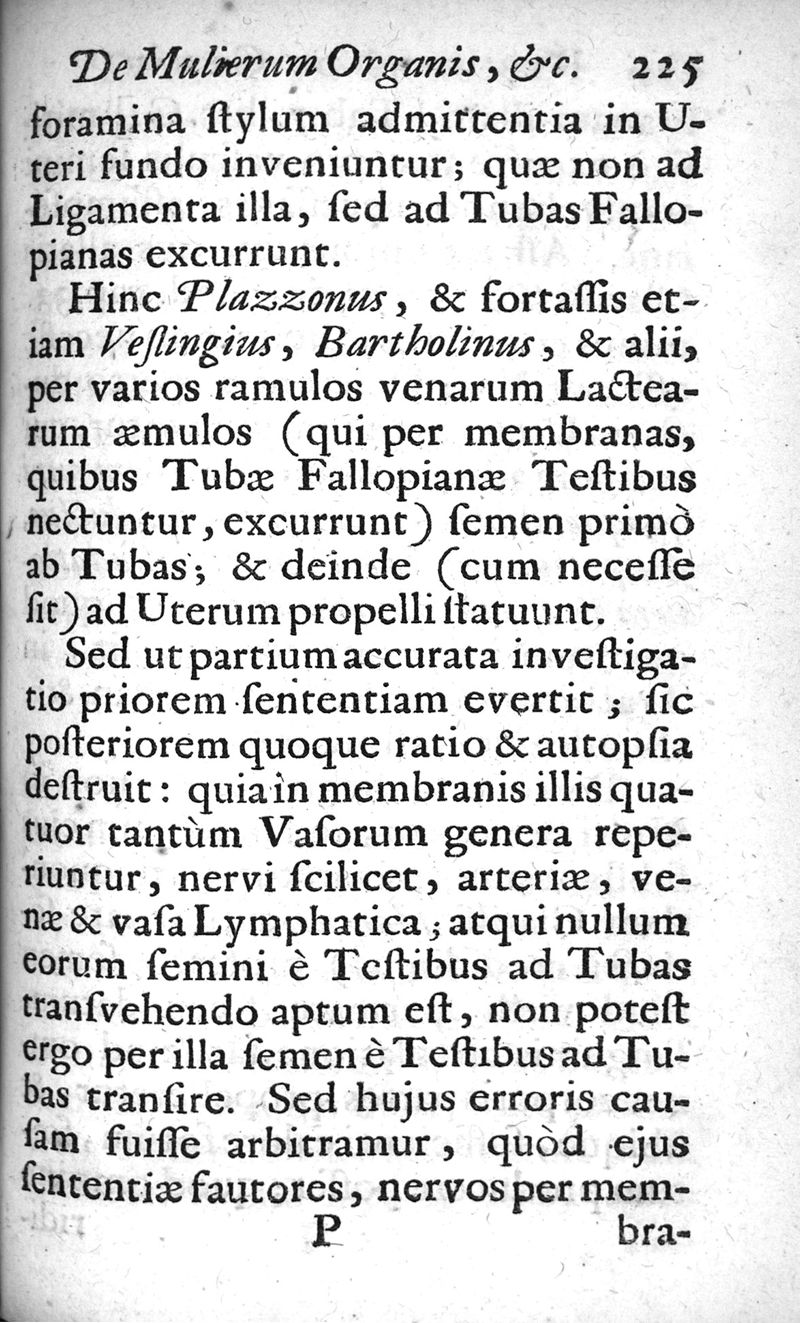 De Mulierum Organis, &c. 225

foramina ſtylum admittentia in Uteri fundo inveniuntur; quæ non ad Ligamenta illa, ſed ad Tubas Fallopianas excurrunt.

Hinc Plazzonus, & fortaſſis etiam Veſlingius, Bartholinus, & alii, per varios ramulos venarum Lactearum æmulos (qui per membranas, quibus Tubæ Fallopianæ Teſtibus nectuntur, excurrunt) ſemen primò ab Tubas; & deinde (cum neceſſe ſit) ad Uterum propelli ſtatuunt.

Sed ut partium accurata inveſtigatio priorem ſententiam evertit; ſic poſteriorem quoque ratio & autopſia deſtruit: quia in membranis illis quatuor tantùm Vaſorum genera reperiuntur, nervi ſcilicet, arteriæ, venæ & vaſa Lymphatica; atqui nullum eorum ſemini è Teſtibus ad Tubas tranſvehendo aptum eſt, non poteſt ergo per illa ſemen è Teſtibus ad Tubas tranſire. Sed hujus erroris cauſam fuiſſe arbitramur, quòd ejus ſententiæ fautores, nervos per mem-

P bra-